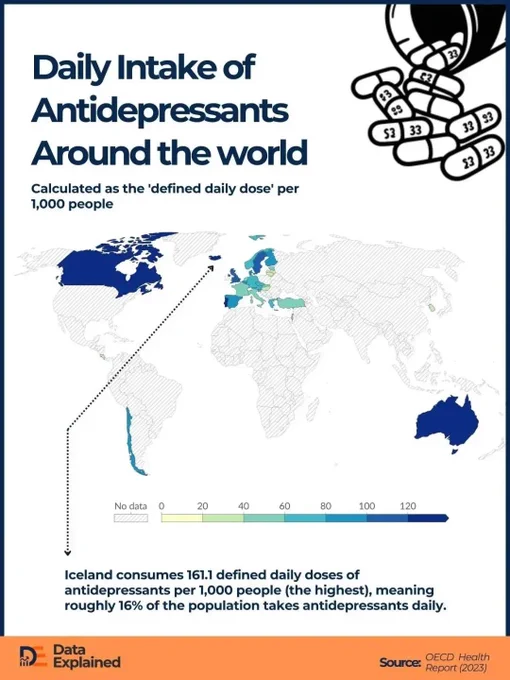 Daily Intake of Antidepressants Around the world

Calculated as the 'defined daily dose' per 1,000 people

No data 0 20 40 60 80 100 120

Iceland consumes 161.1 defined daily doses of antidepressants per 1,000 people (the highest), meaning roughly 16% of the population takes antidepressants daily.

DE Data Explained

Source: OECD Health Report (2023)